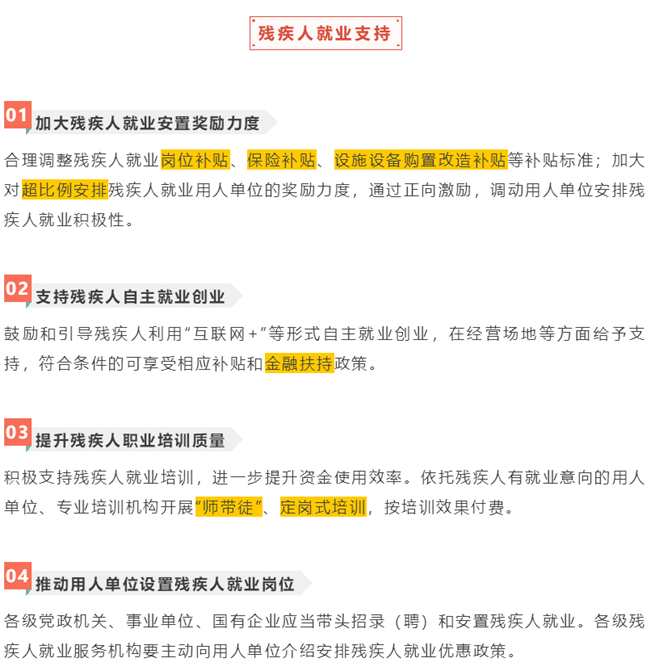 残疾人就业支持

01 加大残疾人就业安置奖励力度

合理调整残疾人就业岗位补贴、保险补贴、设施设备购置改造补贴等补贴标准；加大对超比例安排残疾人就业用人单位的奖励力度，通过正向激励，调动用人单位安排残疾人就业积极性。

02 支持残疾人自主就业创业

鼓励和引导残疾人利用“互联网+”等形式自主就业创业，在经营场地等方面给予支持，符合条件的可享受相应补贴和金融扶持政策。

03 提升残疾人职业培训质量

积极支持残疾人就业培训，进一步提升资金使用效率。依托残疾人有就业意向的用人单位、专业培训机构开展“师带徒”、定岗式培训，按培训效果付费。

04 推动用人单位设置残疾人就业岗位

各级党政机关、事业单位、国有企业应当带头招录（聘）和安置残疾人就业。各级残疾人就业服务机构要主动向用人单位介绍安排残疾人就业优惠政策。